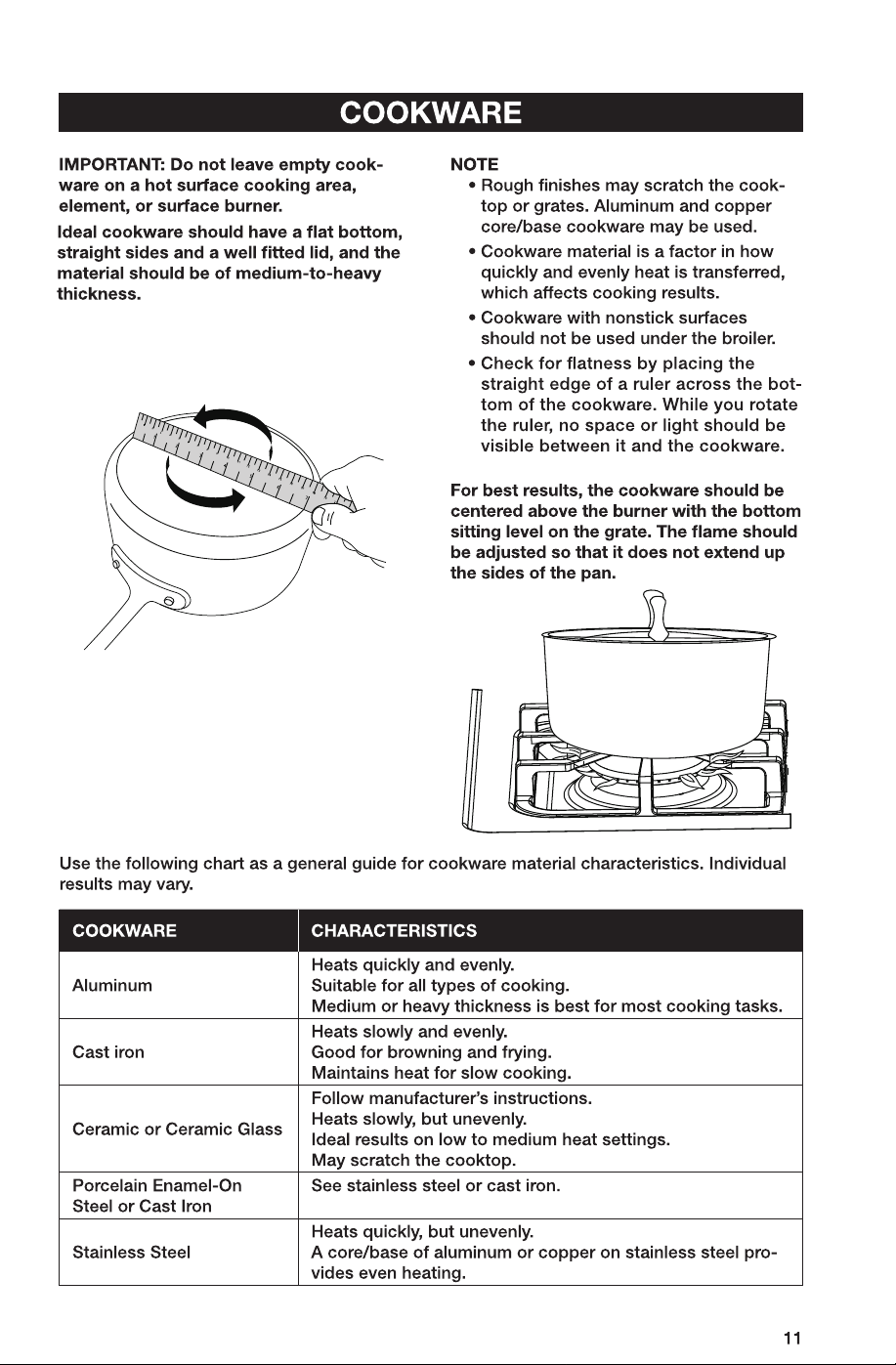 COOKWARE

IMPORTANT: Do not leave empty cookware on a hot surface cooking area, element, or surface burner.

Ideal cookware should have a flat bottom, straight sides and a well fitted lid, and the material should be of medium-to-heavy thickness.

NOTE

• Rough finishes may scratch the cooktop or grates. Aluminum and copper core/base cookware may be used.
• Cookware material is a factor in how quickly and evenly heat is transferred, which affects cooking results.
• Cookware with nonstick surfaces should not be used under the broiler.
• Check for flatness by placing the straight edge of a ruler across the bottom of the cookware. While you rotate the ruler, no space or light should be visible between it and the cookware.

For best results, the cookware should be centered above the burner with the bottom sitting level on the grate. The flame should be adjusted so that it does not extend up the sides of the pan.

Use the following chart as a general guide for cookware material characteristics. Individual results may vary.

| COOKWARE | CHARACTERISTICS |
|---|---|
| Aluminum | Heats quickly and evenly. Suitable for all types of cooking. Medium or heavy thickness is best for most cooking tasks. |
| Cast iron | Heats slowly and evenly. Good for browning and frying. Maintains heat for slow cooking. |
| Ceramic or Ceramic Glass | Follow manufacturer's instructions. Heats slowly, but unevenly. Ideal results on low to medium heat settings. May scratch the cooktop. |
| Porcelain Enamel-On Steel or Cast Iron | See stainless steel or cast iron. |
| Stainless Steel | Heats quickly, but unevenly. A core/base of aluminum or copper on stainless steel provides even heating. |

11